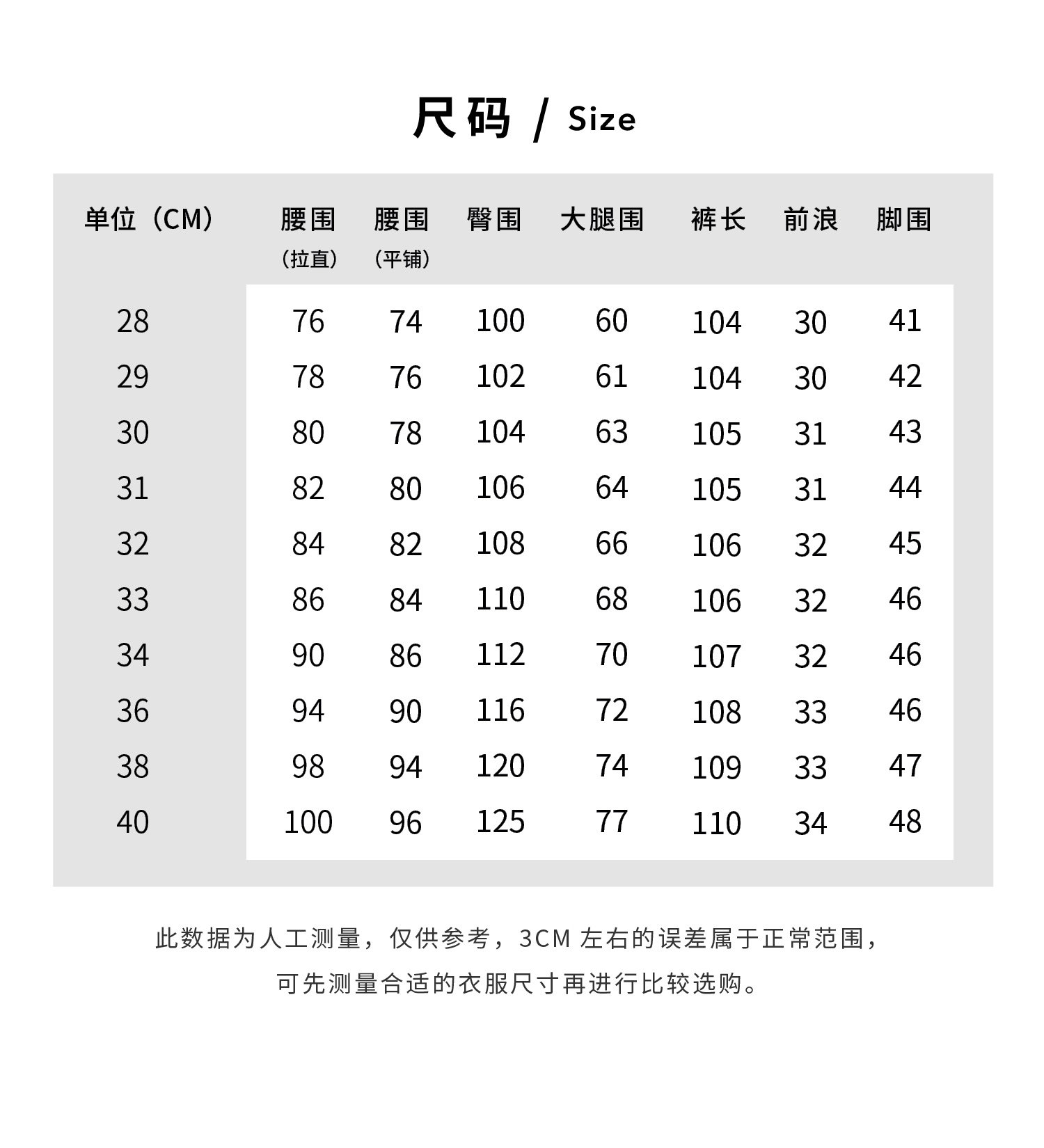 尺码 / Size

| 单位（CM） | 腰围（拉直） | 腰围（平铺） | 臀围 | 大腿围 | 裤长 | 前浪 | 脚围 |
|---|---|---|---|---|---|---|---|
| 28 | 76 | 74 | 100 | 60 | 104 | 30 | 41 |
| 29 | 78 | 76 | 102 | 61 | 104 | 30 | 42 |
| 30 | 80 | 78 | 104 | 63 | 105 | 31 | 43 |
| 31 | 82 | 80 | 106 | 64 | 105 | 31 | 44 |
| 32 | 84 | 82 | 108 | 66 | 106 | 32 | 45 |
| 33 | 86 | 84 | 110 | 68 | 106 | 32 | 46 |
| 34 | 90 | 86 | 112 | 70 | 107 | 32 | 46 |
| 36 | 94 | 90 | 116 | 72 | 108 | 33 | 46 |
| 38 | 98 | 94 | 120 | 74 | 109 | 33 | 47 |
| 40 | 100 | 96 | 125 | 77 | 110 | 34 | 48 |

此数据为人工测量，仅供参考，3CM 左右的误差属于正常范围，
可先测量合适的衣服尺寸再进行比较选购。